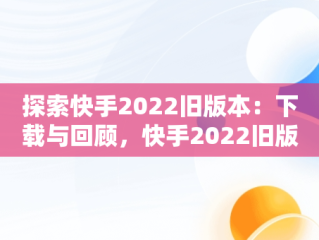 探索快手2022旧版本：下载与回顾，快手2022旧版